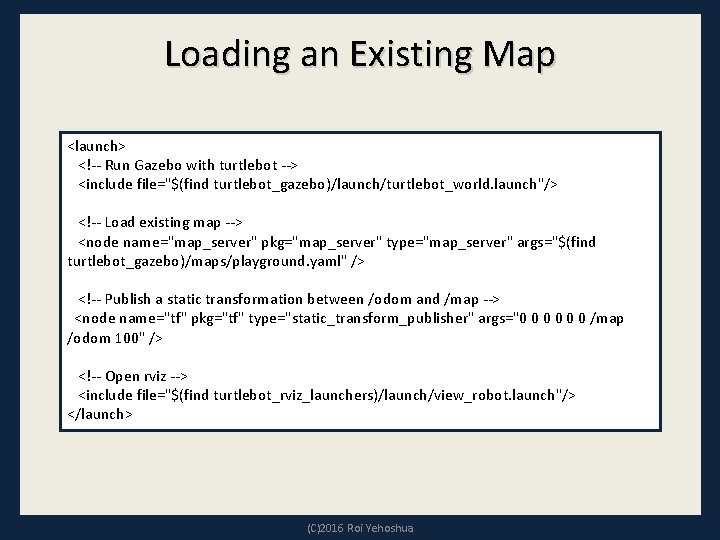 Loading an Existing Map

<launch>
<!-- Run Gazebo with turtlebot -->
<include file="$(find turtlebot_gazebo)/launch/turtlebot_world.launch"/>

<!-- Load existing map -->
<node name="map_server" pkg="map_server" type="map_server" args="$(find turtlebot_gazebo)/maps/playground.yaml" />

<!-- Publish a static transformation between /odom and /map -->
<node name="tf" pkg="tf" type="static_transform_publisher" args="0 0 0 0 0 0 /map /odom 100" />

<!-- Open rviz -->
<include file="$(find turtlebot_rviz_launchers)/launch/view_robot.launch"/>
</launch>

(C)2016 Roi Yehoshua